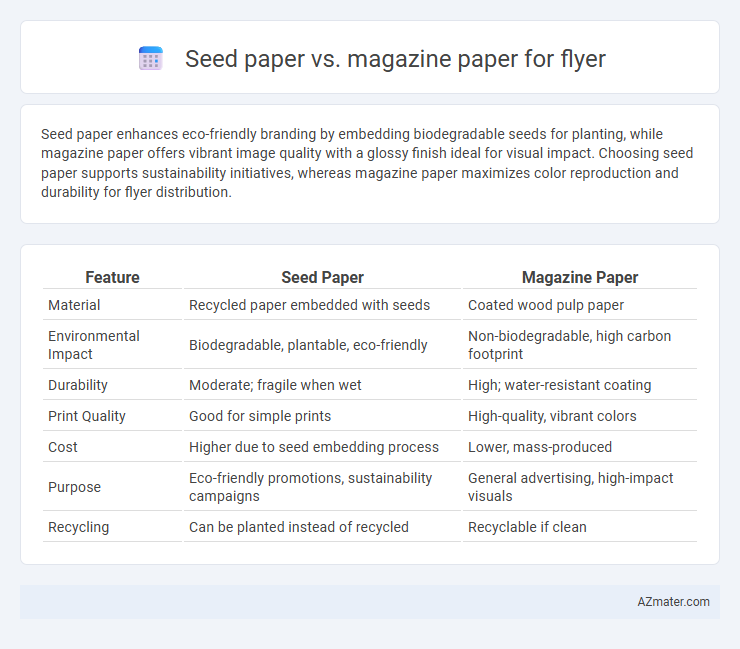 Seed paper vs. magazine paper for flyer

Seed paper enhances eco-friendly branding by embedding biodegradable seeds for planting, while magazine paper offers vibrant image quality with a glossy finish ideal for visual impact. Choosing seed paper supports sustainability initiatives, whereas magazine paper maximizes color reproduction and durability for flyer distribution.

| Feature | Seed Paper | Magazine Paper |
|---|---|---|
| Material | Recycled paper embedded with seeds | Coated wood pulp paper |
| Environmental Impact | Biodegradable, plantable, eco-friendly | Non-biodegradable, high carbon footprint |
| Durability | Moderate; fragile when wet | High; water-resistant coating |
| Print Quality | Good for simple prints | High-quality, vibrant colors |
| Cost | Higher due to seed embedding process | Lower, mass-produced |
| Purpose | Eco-friendly promotions, sustainability campaigns | General advertising, high-impact visuals |
| Recycling | Can be planted instead of recycled | Recyclable if clean |

AZmater.com